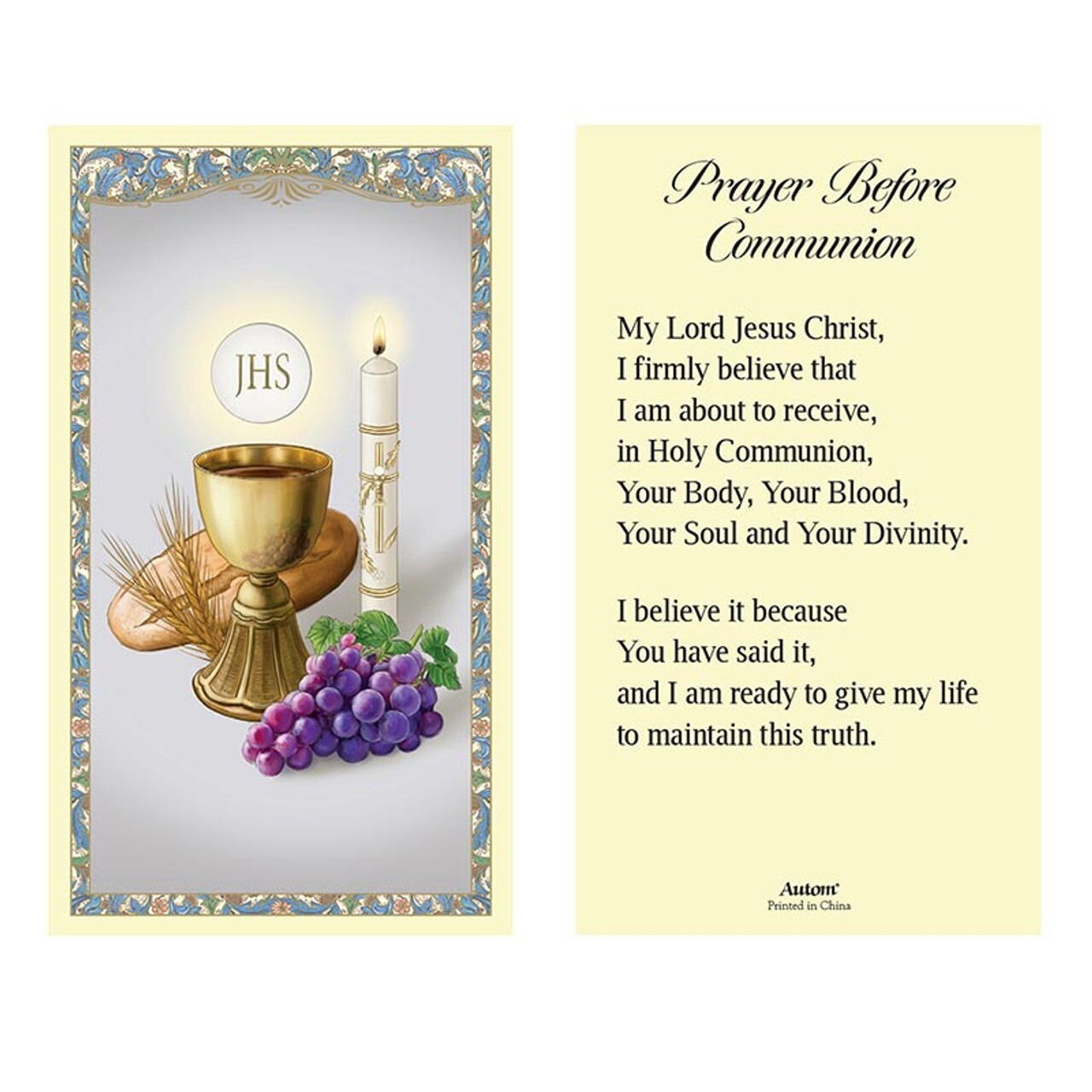 JHS

Prayer Before Communion

My Lord Jesus Christ,
I firmly believe that
I am about to receive,
in Holy Communion,
Your Body, Your Blood,
Your Soul and Your Divinity.

I believe it because
You have said it,
and I am ready to give my life
to maintain this truth.

Autom
Printed in China